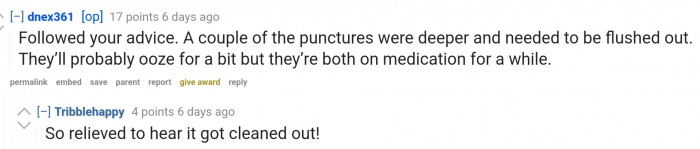 [–] dnex361 [op] 17 points 6 days ago

Followed your advice. A couple of the punctures were deeper and needed to be flushed out. They'll probably ooze for a bit but they're both on medication for a while.

permalink embed save parent report give award reply

[–] Tribblehappy 4 points 6 days ago

So relieved to hear it got cleaned out!